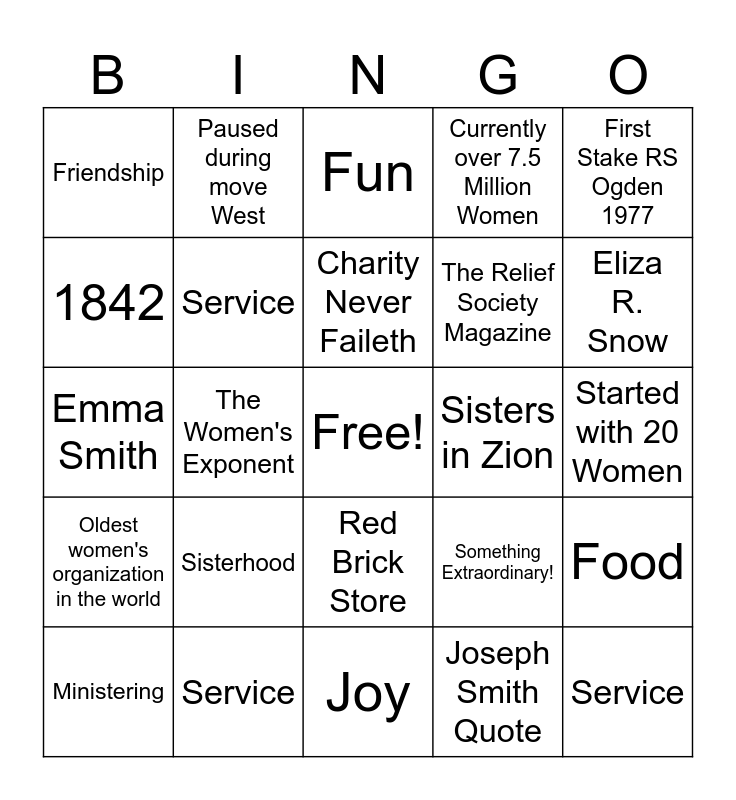 | B | I | N | G | O |
|---|---|---|---|---|
| Friendship | Paused during move West | Fun | Currently over 7.5 Million Women | First Stake RS Ogden 1977 |
| 1842 | Service | Charity Never Faileth | The Relief Society Magazine | Eliza R. Snow |
| Emma Smith | The Women's Exponent | Free! | Sisters in Zion | Started with 20 Women |
| Oldest women's organization in the world | Sisterhood | Red Brick Store | Something Extraordinary! | Food |
| Ministering | Service | Joy | Joseph Smith Quote | Service |